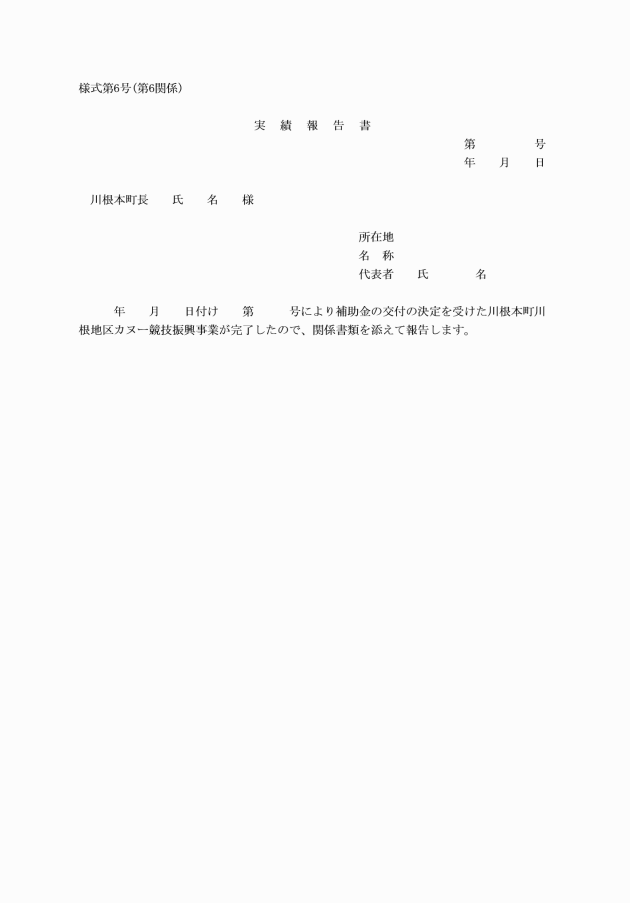 様式第6号(第6関係)

実　績　報　告　書

第　　　　号
年　　月　　日

川根本町長　　氏　　名　　様

所在地
名　称
代表者　　氏　　　　名

年　　月　　日付け　　第　　　号により補助金の交付の決定を受けた川根本町川根地区カヌー競技振興事業が完了したので、関係書類を添えて報告します。